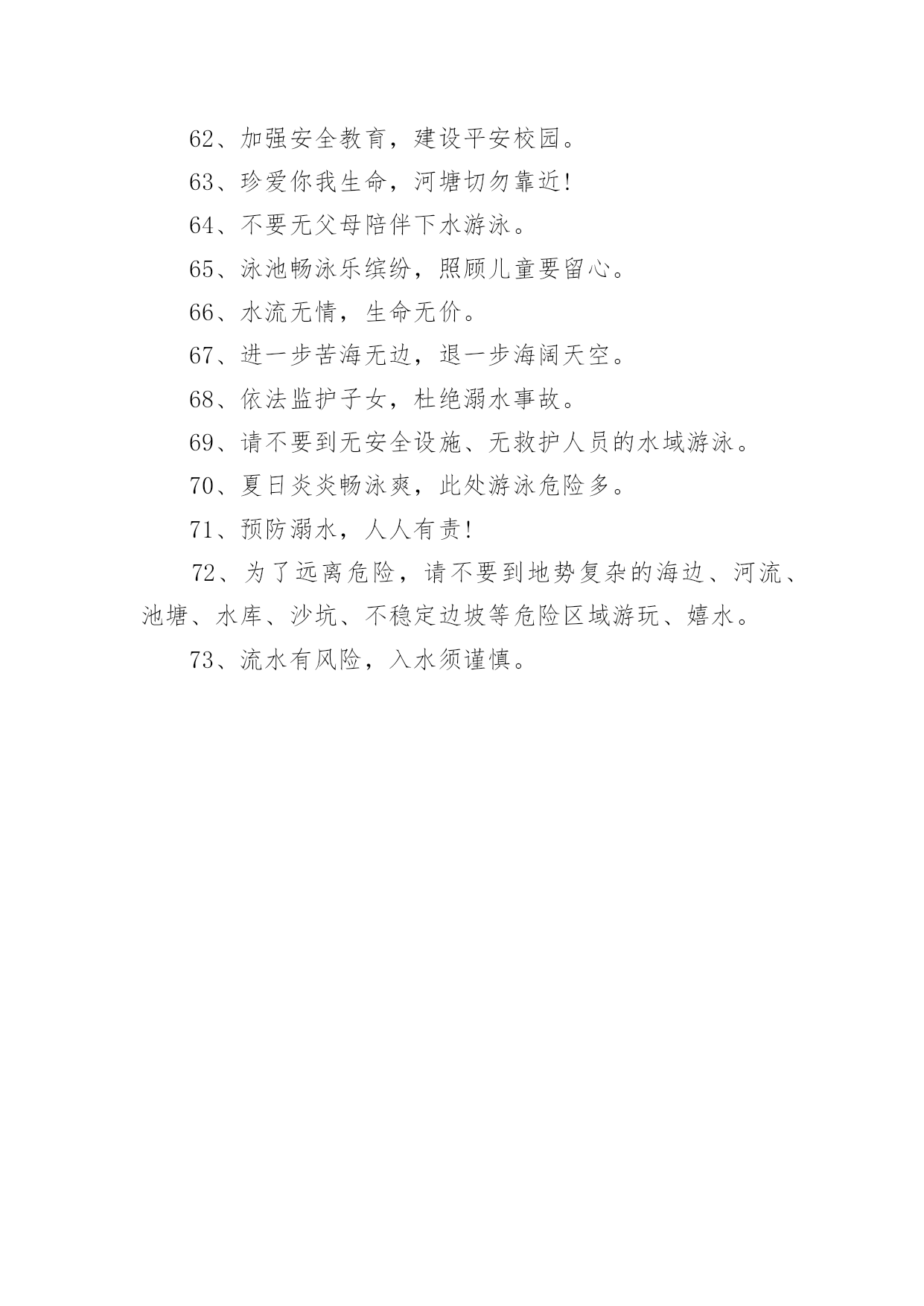 62、加强安全教育，建设平安校园。

63、珍爱你我生命，河塘切勿靠近!

64、不要无父母陪伴下水游泳。

65、泳池畅泳乐缤纷，照顾儿童要留心。

66、水流无情，生命无价。

67、进一步苦海无边，退一步海阔天空。

68、依法监护子女，杜绝溺水事故。

69、请不要到无安全设施、无救护人员的水域游泳。

70、夏日炎炎畅泳爽，此处游泳危险多。

71、预防溺水，人人有责!

72、为了远离危险，请不要到地势复杂的海边、河流、池塘、水库、沙坑、不稳定边坡等危险区域游玩、嬉水。

73、流水有风险，入水须谨慎。